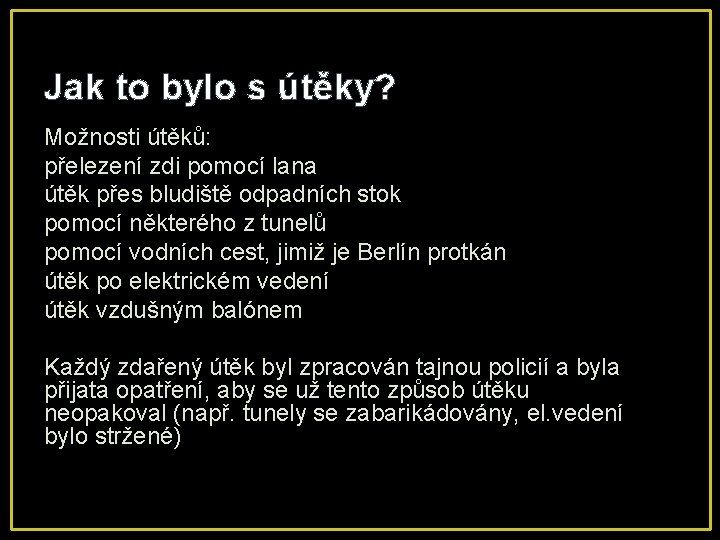 Jak to bylo s útěky?

Možnosti útěků:
přelezení zdi pomocí lana
útěk přes bludiště odpadních stok
pomocí některého z tunelů
pomocí vodních cest, jimiž je Berlín protkán
útěk po elektrickém vedení
útěk vzdušným balónem

Každý zdařený útěk byl zpracován tajnou policií a byla přijata opatření, aby se už tento způsob útěku neopakoval (např. tunely se zabarikádovány, el.vedení bylo stržené)